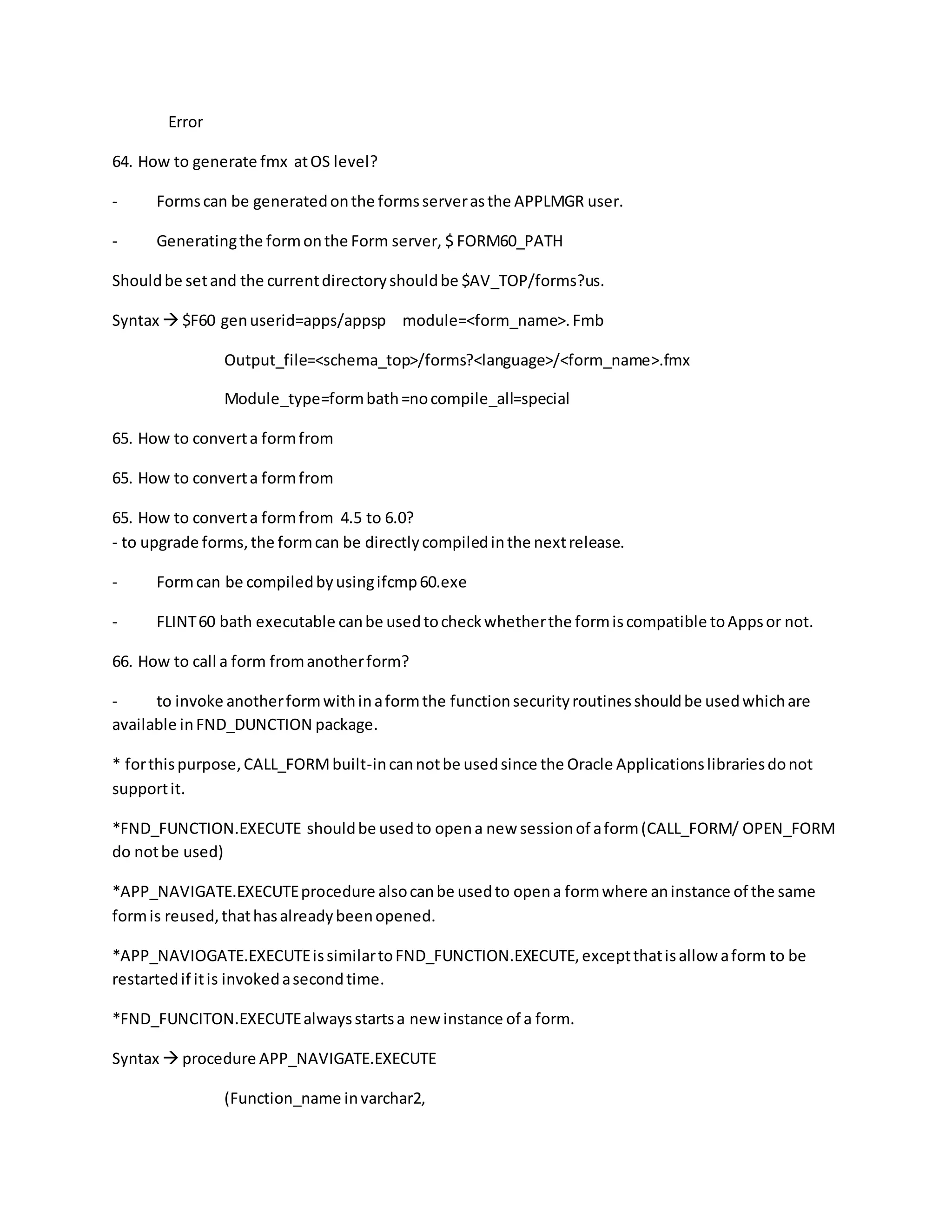 Error

64. How to generate fmx at OS level?

- Forms can be generated on the forms server as the APPLMGR user.

- Generating the form on the Form server, $ FORM60_PATH

Should be set and the current directory should be $AV_TOP/forms?us.

Syntax → $F60 gen userid=apps/appsp module=<form_name>. Fmb

Output_file=<schema_top>/forms?<language>/<form_name>.fmx

Module_type=form bath =no compile_all=special

65. How to convert a form from

65. How to convert a form from

65. How to convert a form from 4.5 to 6.0?
- to upgrade forms, the form can be directly compiled in the next release.

- Form can be compiled by using ifcmp 60.exe

- FLINT 60 bath executable can be used to check whether the form is compatible to Apps or not.

66. How to call a form from another form?

- to invoke another form with in a form the function security routines should be used which are available in FND_DUNCTION package.

* for this purpose, CALL_FORM built-in can not be used since the Oracle Applications libraries do not support it.

*FND_FUNCTION.EXECUTE should be used to open a new session of a form (CALL_FORM/ OPEN_FORM do not be used)

*APP_NAVIGATE.EXECUTE procedure also can be used to open a form where an instance of the same form is reused, that has already been opened.

*APP_NAVIOGATE.EXECUTE is similar to FND_FUNCTION.EXECUTE, except that is allow a form to be restarted if it is invoked a second time.

*FND_FUNCITON.EXECUTE always starts a new instance of a form.

Syntax → procedure APP_NAVIGATE.EXECUTE

(Function_name in varchar2,